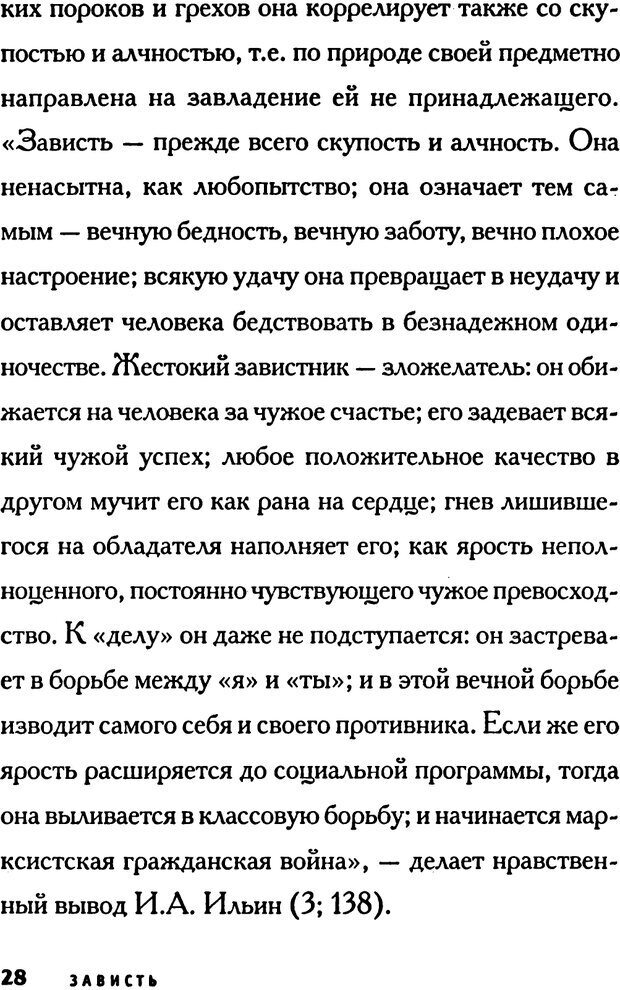 ких пороков и грехов она коррелирует также со скупостью и алчностью, т.е. по природе своей предметно направлена на завладение ей не принадлежащего. «Зависть — прежде всего скупость и алчность. Она ненасытна, как любопытство; она означает тем самым — вечную бедность, вечную заботу, вечно плохое настроение; всякую удачу она превращает в неудачу и оставляет человека бедствовать в безнадежном одиночестве. Жестокий завистник — зложелатель: он обижается на человека за чужое счастье; его задевает всякий чужой успех; любое положительное качество в другом мучит его как рана на сердце; гнев лишившегося на обладателя наполняет его; как ярость неполноценного, постоянно чувствующего чужое превосходство. К «делу» он даже не подступается: он застревает в борьбе между «я» и «ты»; и в этой вечной борьбе изводит самого себя и своего противника. Если же его ярость расширяется до социальной программы, тогда она выливается в классовую борьбу; и начинается марксистская гражданская война», — делает нравственный вывод И.А. Ильин (3; 138).

28 ЗАВИСТЬ